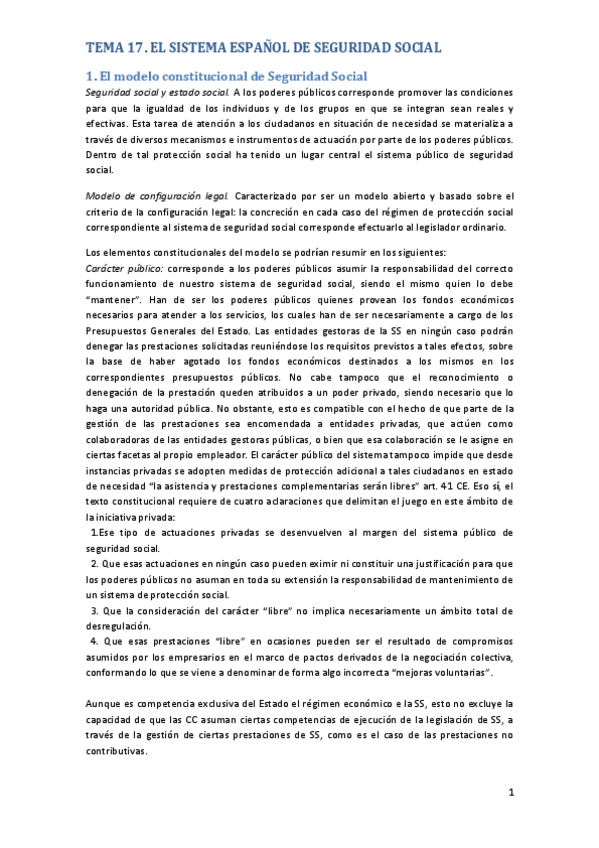 TEMA 17. EL SISTEMA ESPAÑOL DE SEGURIDAD SOCIAL

1. El modelo constitucional de Seguridad Social

Seguridad social y estado social. A los poderes públicos corresponde promover las condiciones para que la igualdad de los individuos y de los grupos en que se integran sean reales y efectivas. Esta tarea de atención a los ciudadanos en situación de necesidad se materializa a través de diversos mecanismos e instrumentos de actuación por parte de los poderes públicos. Dentro de tal protección social ha tenido un lugar central el sistema público de seguridad social.

Modelo de configuración legal. Caracterizado por ser un modelo abierto y basado sobre el criterio de la configuración legal: la concreción en cada caso del régimen de protección social correspondiente al sistema de seguridad social corresponde efectuarlo al legislador ordinario.

Los elementos constitucionales del modelo se podrían resumir en los siguientes:
Carácter público: corresponde a los poderes públicos asumir la responsabilidad del correcto funcionamiento de nuestro sistema de seguridad social, siendo el mismo quien lo debe "mantener". Han de ser los poderes públicos quienes provean los fondos económicos necesarios para atender a los servicios, los cuales han de ser necesariamente a cargo de los Presupuestos Generales del Estado. Las entidades gestoras de la SS en ningún caso podrán denegar las prestaciones solicitadas reuniéndose los requisitos previstos a tales efectos, sobre la base de haber agotado los fondos económicos destinados a los mismos en los correspondientes presupuestos públicos. No cabe tampoco que el reconocimiento o denegación de la prestación queden atribuidos a un poder privado, siendo necesario que lo haga una autoridad pública. No obstante, esto es compatible con el hecho de que parte de la gestión de las prestaciones sea encomendada a entidades privadas, que actúen como colaboradoras de las entidades gestoras públicas, o bien que esa colaboración se le asigne en ciertas facetas al propio empleador. El carácter público del sistema tampoco impide que desde instancias privadas se adopten medidas de protección adicional a tales ciudadanos en estado de necesidad "la asistencia y prestaciones complementarias serán libres" art. 41 CE. Eso sí, el texto constitucional requiere de cuatro aclaraciones que delimitan el juego en este ámbito de la iniciativa privada:
1.Ese tipo de actuaciones privadas se desenvuelven al margen del sistema público de seguridad social.
2. Que esas actuaciones en ningún caso pueden eximir ni constituir una justificación para que los poderes públicos no asuman en toda su extensión la responsabilidad de mantenimiento de un sistema de protección social.
3. Que la consideración del carácter "libre" no implica necesariamente un ámbito total de desregulación.
4. Que esas prestaciones "libre" en ocasiones pueden ser el resultado de compromisos asumidos por los empresarios en el marco de pactos derivados de la negociación colectiva, conformando lo que se viene a denominar de forma algo incorrecta "mejoras voluntarias".

Aunque es competencia exclusiva del Estado el régimen económico e la SS, esto no excluye la capacidad de que las CC asuman ciertas competencias de ejecución de la legislación de SS, a través de la gestión de ciertas prestaciones de SS, como es el caso de las prestaciones no contributivas.

1